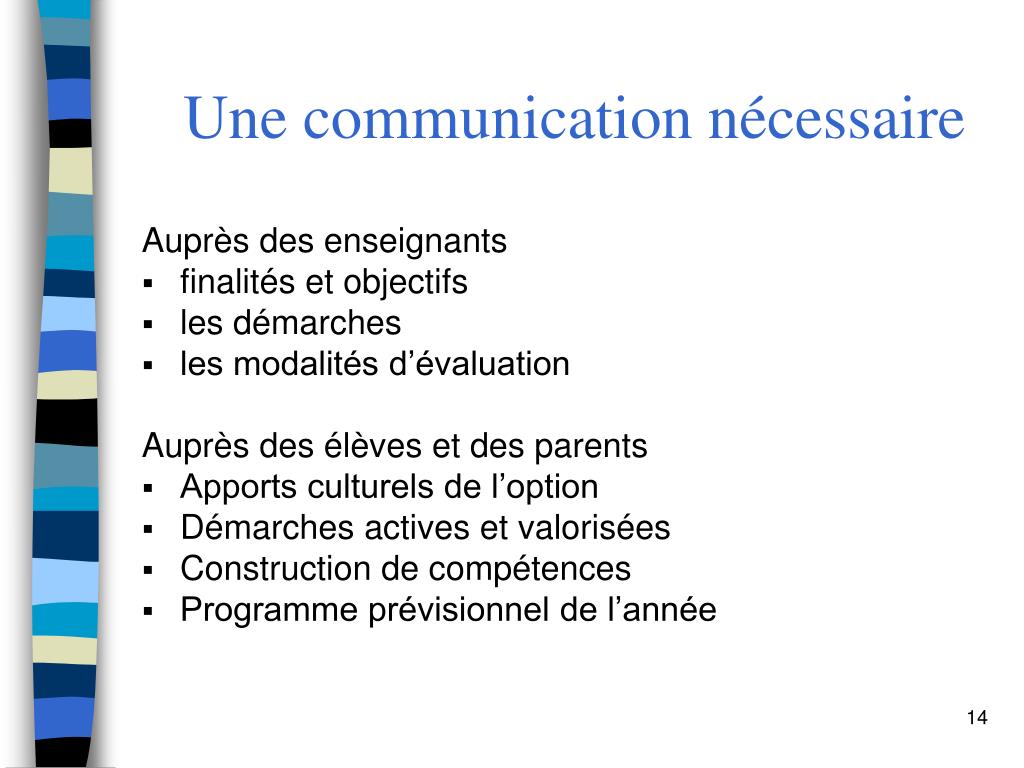 Une communication nécessaire

Auprès des enseignants
▪ finalités et objectifs
▪ les démarches
▪ les modalités d’évaluation

Auprès des élèves et des parents
▪ Apports culturels de l’option
▪ Démarches actives et valorisées
▪ Construction de compétences
▪ Programme prévisionnel de l’année

14